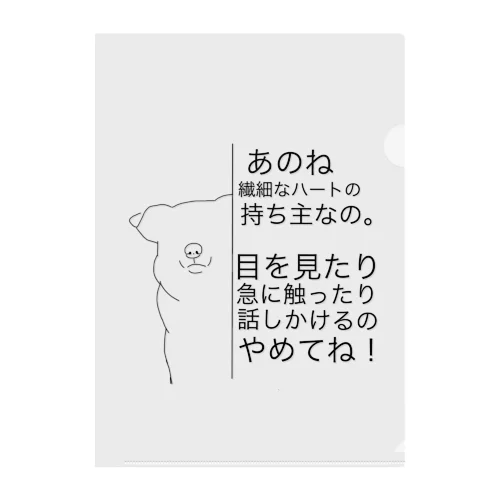 あのね
繊細なハートの
持ち主なの。

目を見たり
急に触ったり
話しかけるの
やめてね！